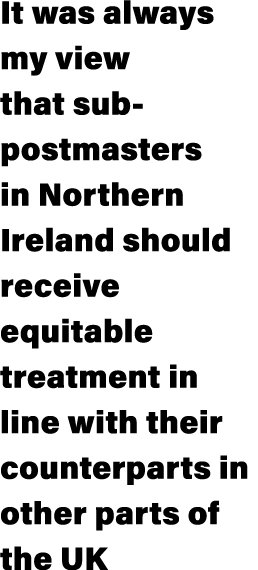 It was always my view that sub-postmasters in Northern Ireland should receive equitable treatment in line with their counterparts in other parts of the UK